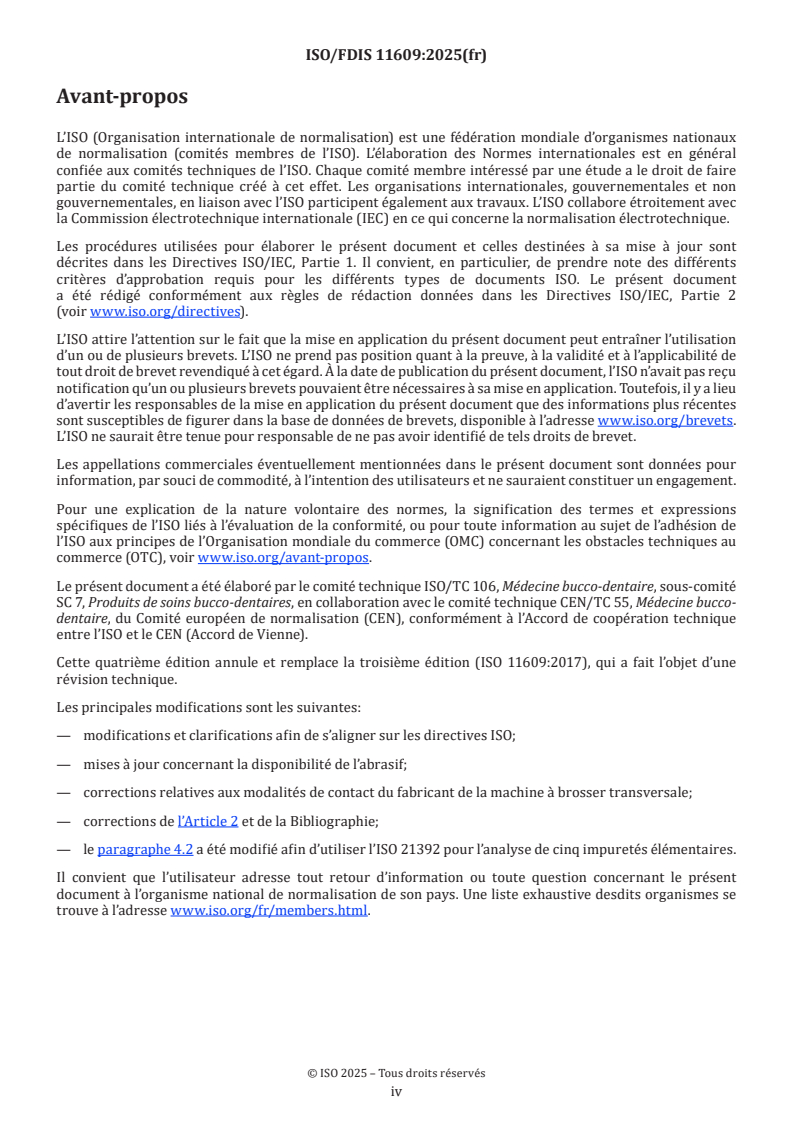 ISO/FDIS 11609:2025(fr)

Avant-propos

L'ISO (Organisation internationale de normalisation) est une fédération mondiale d'organismes nationaux de normalisation (comités membres de l'ISO). L'élaboration des Normes internationales est en général confiée aux comités techniques de l'ISO. Chaque comité membre intéressé par une étude a le droit de faire partie du comité technique créé à cet effet. Les organisations internationales, gouvernementales et non gouvernementales, en liaison avec l'ISO participent également aux travaux. L'ISO collabore étroitement avec la Commission électrotechnique internationale (IEC) en ce qui concerne la normalisation électrotechnique.

Les procédures utilisées pour élaborer le présent document et celles destinées à sa mise à jour sont décrites dans les Directives ISO/IEC, Partie 1. Il convient, en particulier, de prendre note des différents critères d'approbation requis pour les différents types de documents ISO. Le présent document a été rédigé conformément aux règles de rédaction données dans les Directives ISO/IEC, Partie 2 (voir www.iso.org/directives).

L'ISO attire l'attention sur le fait que la mise en application du présent document peut entraîner l'utilisation d'un ou de plusieurs brevets. L'ISO ne prend pas position quant à la preuve, à la validité et à l'applicabilité de tout droit de brevet revendiqué à cet égard. À la date de publication du présent document, l'ISO n'avait pas reçu notification qu'un ou plusieurs brevets pouvaient être nécessaires à sa mise en application. Toutefois, il y a lieu d'avertir les responsables de la mise en application du présent document que des informations plus récentes sont susceptibles de figurer dans la base de données de brevets, disponible à l'adresse www.iso.org/brevets. L'ISO ne saurait être tenue pour responsable de ne pas avoir identifié de tels droits de brevet.

Les appellations commerciales éventuellement mentionnées dans le présent document sont données pour information, par souci de commodité, à l'intention des utilisateurs et ne sauraient constituer un engagement.

Pour une explication de la nature volontaire des normes, la signification des termes et expressions spécifiques de l'ISO liés à l'évaluation de la conformité, ou pour toute information au sujet de l'adhésion de l'ISO aux principes de l'Organisation mondiale du commerce (OMC) concernant les obstacles techniques au commerce (OTC), voir www.iso.org/avant-propos.

Le présent document a été élaboré par le comité technique ISO/TC 106, Médecine bucco-dentaire, sous-comité SC 7, Produits de soins bucco-dentaires, en collaboration avec le comité technique CEN/TC 55, Médecine bucco-dentaire, du Comité européen de normalisation (CEN), conformément à l'Accord de coopération technique entre l'ISO et le CEN (Accord de Vienne).

Cette quatrième édition annule et remplace la troisième édition (ISO 11609:2017), qui a fait l'objet d'une révision technique.

Les principales modifications sont les suivantes:

— modifications et clarifications afin de s'aligner sur les directives ISO;

— mises à jour concernant la disponibilité de l'abrasif;

— corrections relatives aux modalités de contact du fabricant de la machine à brosser transversale;

— corrections de l'Article 2 et de la Bibliographie;

— le paragraphe 4.2 a été modifié afin d'utiliser l'ISO 21392 pour l'analyse de cinq impuretés élémentaires.

Il convient que l'utilisateur adresse tout retour d'information ou toute question concernant le présent document à l'organisme national de normalisation de son pays. Une liste exhaustive desdits organismes se trouve à l'adresse www.iso.org/fr/members.html.

© ISO 2025 – Tous droits réservés
iv